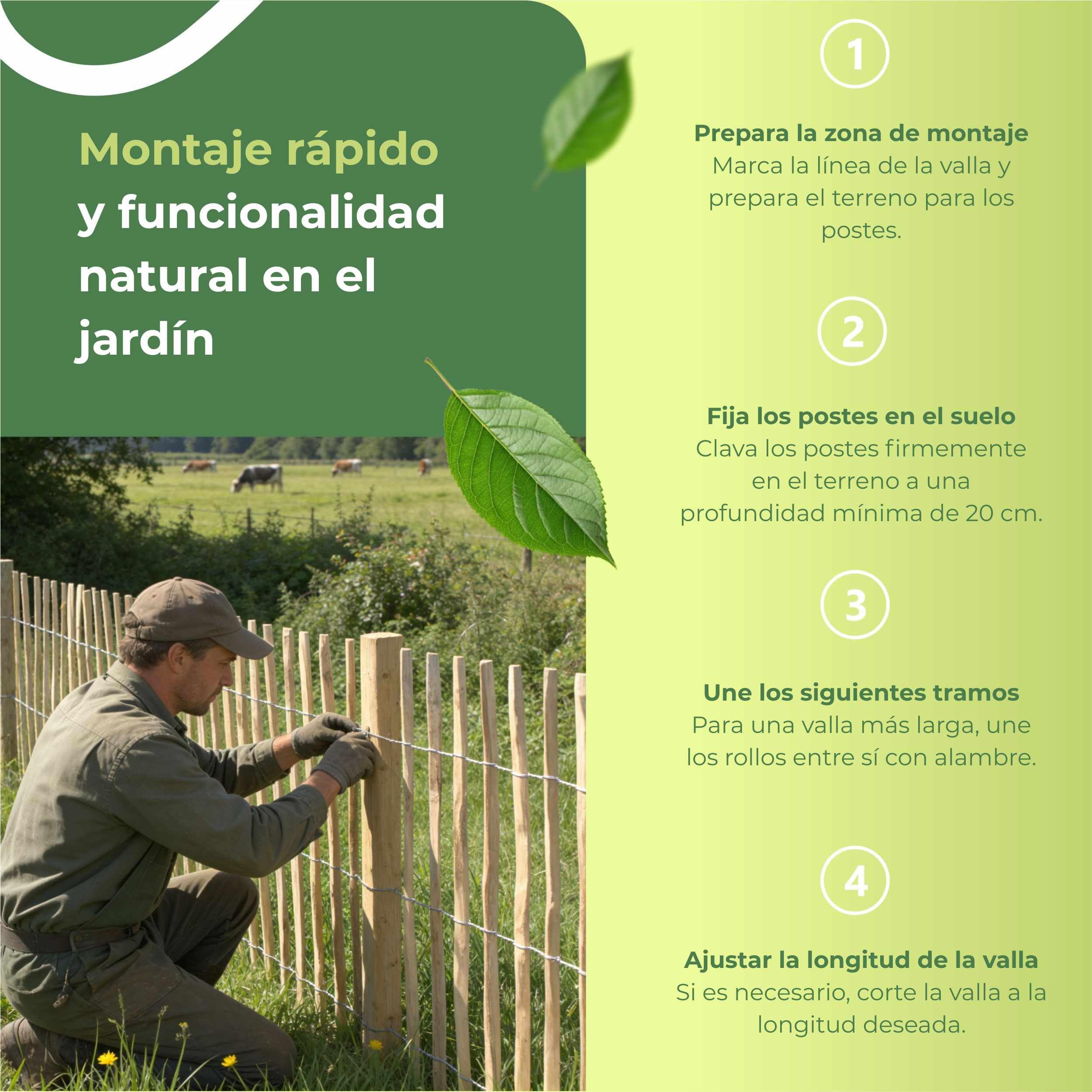 Montaje rápido y funcionalidad natural en el jardín

1

Prepara la zona de montaje
Marca la línea de la valla y prepara el terreno para los postes.

2

Fija los postes en el suelo
Clava los postes firmemente en el terreno a una profundidad mínima de 20 cm.

3

Une los siguientes tramos
Para una valla más larga, une los rollos entre sí con alambre.

4

Ajustar la longitud de la valla
Si es necesario, corte la valla a la longitud deseada.